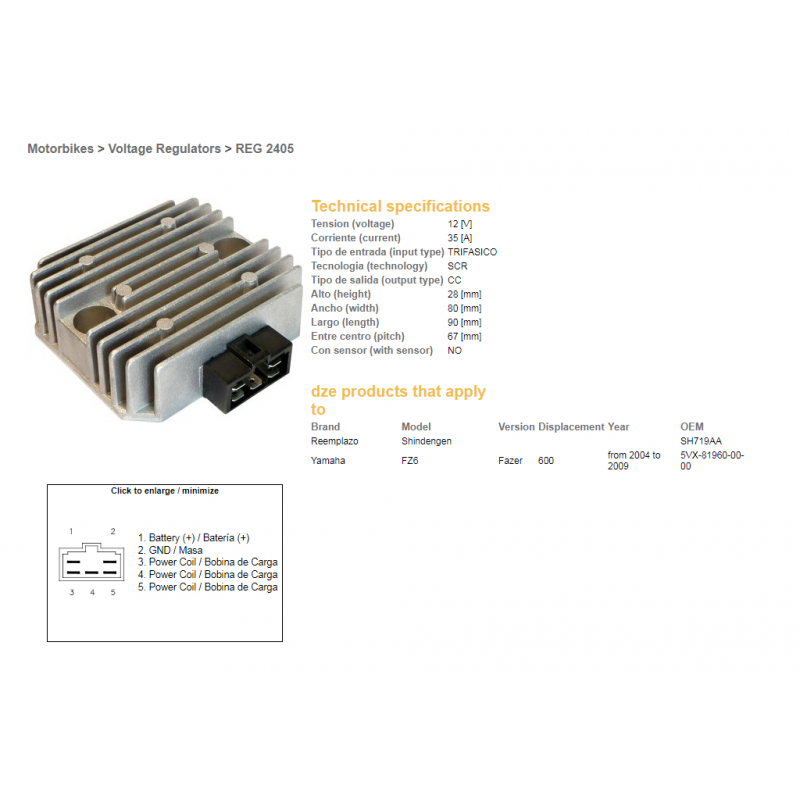 Motorbikes > Voltage Regulators > REG 2405

Technical specifications

| | |
|---|---|
| Tension (voltage) | 12 [V] |
| Corriente (current) | 35 [A] |
| Tipo de entrada (input type) | TRIFASICO |
| Tecnologia (technology) | SCR |
| Tipo de salida (output type) | CC |
| Alto (height) | 28 [mm] |
| Ancho (width) | 80 [mm] |
| Largo (length) | 90 [mm] |
| Entre centro (pitch) | 67 [mm] |
| Con sensor (with sensor) | NO |

dze products that apply to

| Brand | Model | Version | Displacement | Year | OEM |
|---|---|---|---|---|---|
| Reemplazo | Shindengen | | | | SH719AA |
| Yamaha | FZ6 | Fazer | 600 | from 2004 to 2009 | 5VX-81960-00-00 |

Click to enlarge / minimize

1 2

3 4 5

1. Battery (+) / Batería (+)
2. GND / Masa
3. Power Coil / Bobina de Carga
4. Power Coil / Bobina de Carga
5. Power Coil / Bobina de Carga